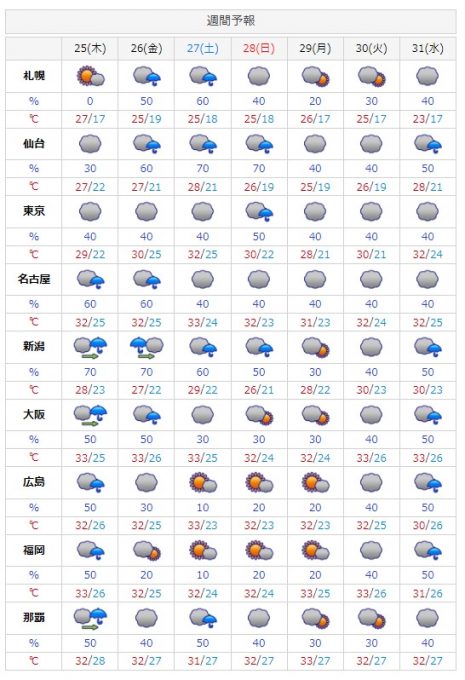 週間予報

| | 25(木) | 26(金) | 27(土) | 28(日) | 29(月) | 30(火) | 31(水) |
|---|---|---|---|---|---|---|---|
| 札幌 | | | | | | | |
| % | 0 | 50 | 60 | 40 | 20 | 30 | 40 |
| ℃ | 27/17 | 25/19 | 25/18 | 25/18 | 26/17 | 25/17 | 23/17 |
| 仙台 | | | | | | | |
| % | 30 | 60 | 70 | 70 | 40 | 40 | 50 |
| ℃ | 27/22 | 27/21 | 28/21 | 26/19 | 25/19 | 26/19 | 28/21 |
| 東京 | | | | | | | |
| % | 40 | 40 | 40 | 50 | 40 | 40 | 40 |
| ℃ | 29/22 | 30/25 | 32/25 | 30/22 | 28/21 | 30/21 | 32/24 |
| 名古屋 | | | | | | | |
| % | 60 | 60 | 40 | 40 | 40 | 40 | 40 |
| ℃ | 32/25 | 32/25 | 33/24 | 32/23 | 31/23 | 32/24 | 32/25 |
| 新潟 | | | | | | | |
| % | 70 | 70 | 60 | 50 | 30 | 40 | 50 |
| ℃ | 28/23 | 27/22 | 29/22 | 26/21 | 28/22 | 30/23 | 30/23 |
| 大阪 | | | | | | | |
| % | 50 | 50 | 30 | 30 | 30 | 40 | 50 |
| ℃ | 33/25 | 33/26 | 33/25 | 32/24 | 32/24 | 33/26 | 33/26 |
| 広島 | | | | | | | |
| % | 50 | 30 | 10 | 20 | 20 | 40 | 50 |
| ℃ | 32/26 | 32/25 | 33/23 | 32/23 | 32/23 | 32/25 | 30/26 |
| 福岡 | | | | | | | |
| % | 50 | 20 | 10 | 20 | 20 | 40 | 50 |
| ℃ | 33/26 | 32/25 | 32/24 | 32/24 | 33/25 | 33/26 | 31/26 |
| 那覇 | | | | | | | |
| % | 50 | 40 | 50 | 40 | 30 | 30 | 40 |
| ℃ | 32/28 | 32/27 | 31/27 | 32/27 | 33/27 | 32/27 | 32/27 |